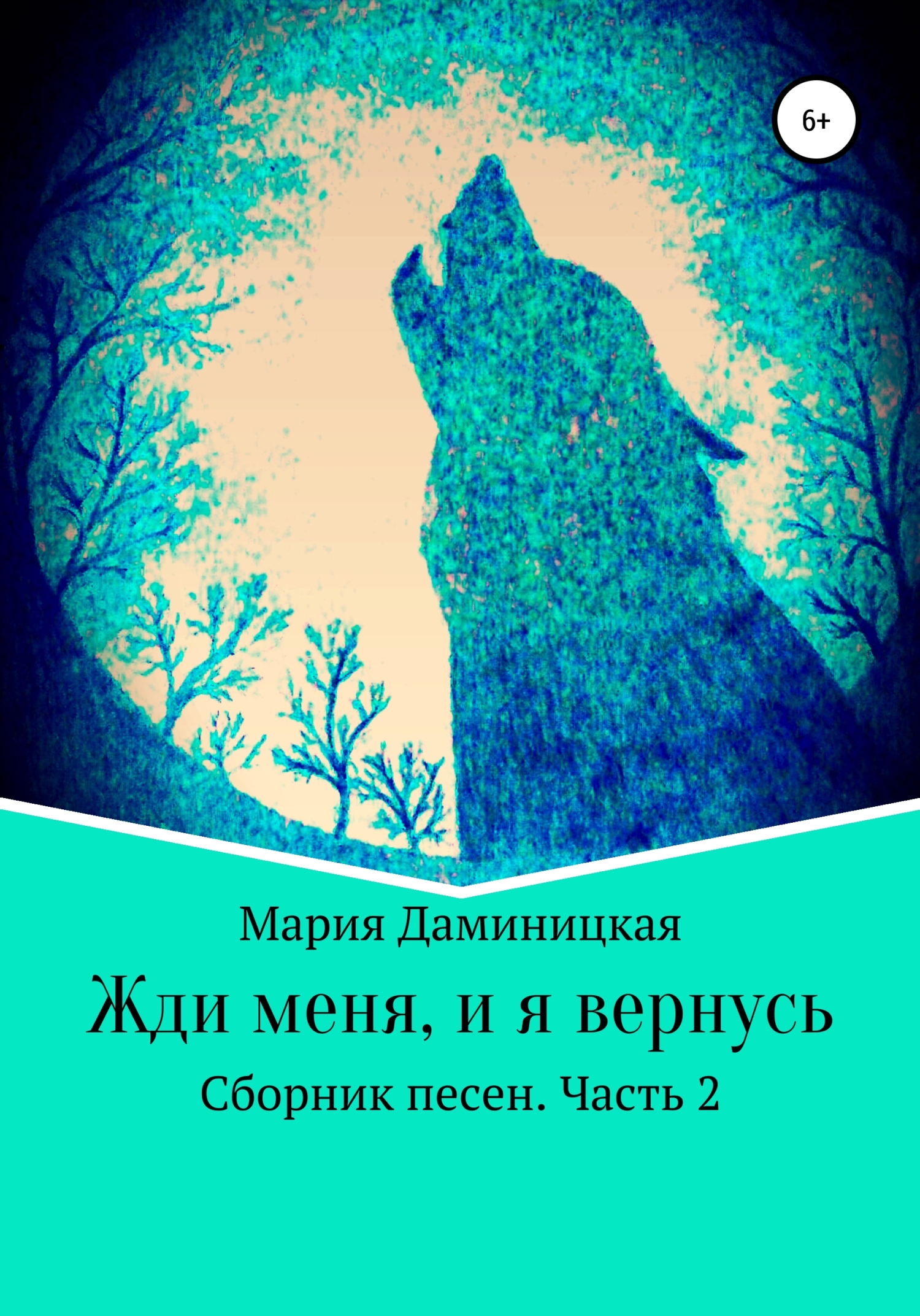 6+

Мария Даминицкая

Жди меня, и я вернусь

Сборник песен. Часть 2